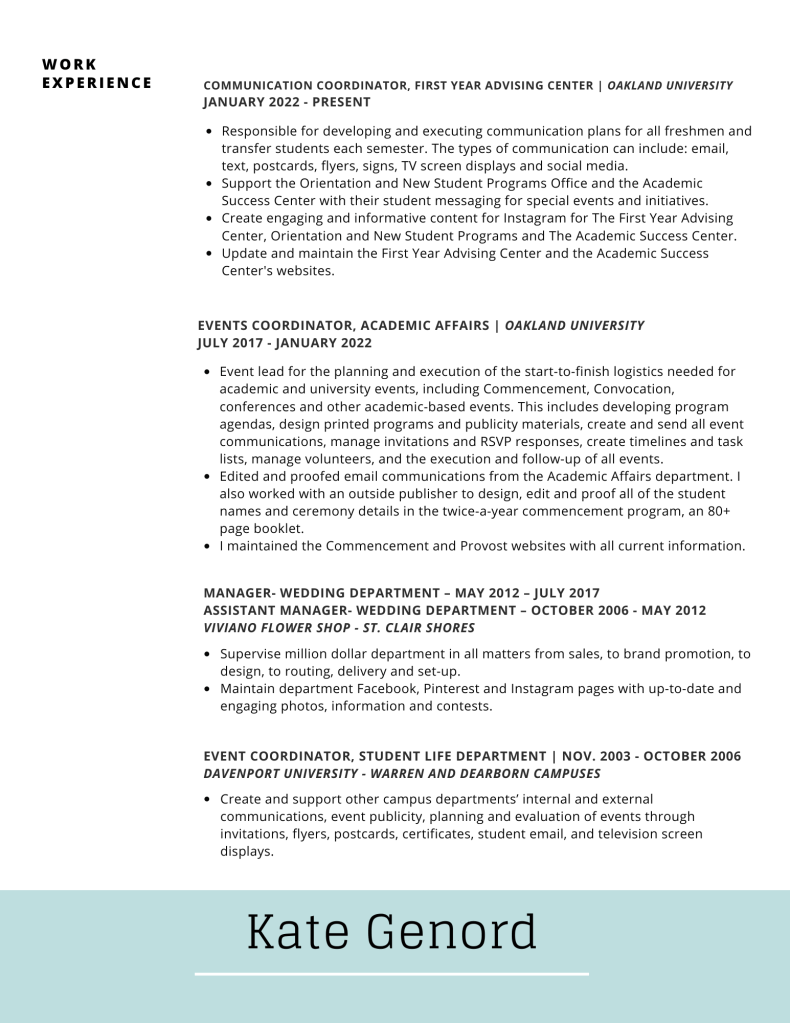 WORK EXPERIENCE

COMMUNICATION COORDINATOR, FIRST YEAR ADVISING CENTER | OAKLAND UNIVERSITY
JANUARY 2022 - PRESENT

- Responsible for developing and executing communication plans for all freshmen and transfer students each semester. The types of communication can include: email, text, postcards, flyers, signs, TV screen displays and social media.
- Support the Orientation and New Student Programs Office and the Academic Success Center with their student messaging for special events and initiatives.
- Create engaging and informative content for Instagram for The First Year Advising Center, Orientation and New Student Programs and The Academic Success Center.
- Update and maintain the First Year Advising Center and the Academic Success Center's websites.

EVENTS COORDINATOR, ACADEMIC AFFAIRS | OAKLAND UNIVERSITY
JULY 2017 - JANUARY 2022

- Event lead for the planning and execution of the start-to-finish logistics needed for academic and university events, including Commencement, Convocation, conferences and other academic-based events. This includes developing program agendas, design printed programs and publicity materials, create and send all event communications, manage invitations and RSVP responses, create timelines and task lists, manage volunteers, and the execution and follow-up of all events.
- Edited and proofed email communications from the Academic Affairs department. I also worked with an outside publisher to design, edit and proof all of the student names and ceremony details in the twice-a-year commencement program, an 80+ page booklet.
- I maintained the Commencement and Provost websites with all current information.

MANAGER- WEDDING DEPARTMENT – MAY 2012 – JULY 2017
ASSISTANT MANAGER- WEDDING DEPARTMENT – OCTOBER 2006 - MAY 2012
VIVIANO FLOWER SHOP - ST. CLAIR SHORES

- Supervise million dollar department in all matters from sales, to brand promotion, to design, to routing, delivery and set-up.
- Maintain department Facebook, Pinterest and Instagram pages with up-to-date and engaging photos, information and contests.

EVENT COORDINATOR, STUDENT LIFE DEPARTMENT | NOV. 2003 - OCTOBER 2006
DAVENPORT UNIVERSITY - WARREN AND DEARBORN CAMPUSES

- Create and support other campus departments' internal and external communications, event publicity, planning and evaluation of events through invitations, flyers, postcards, certificates, student email, and television screen displays.

Kate Genord